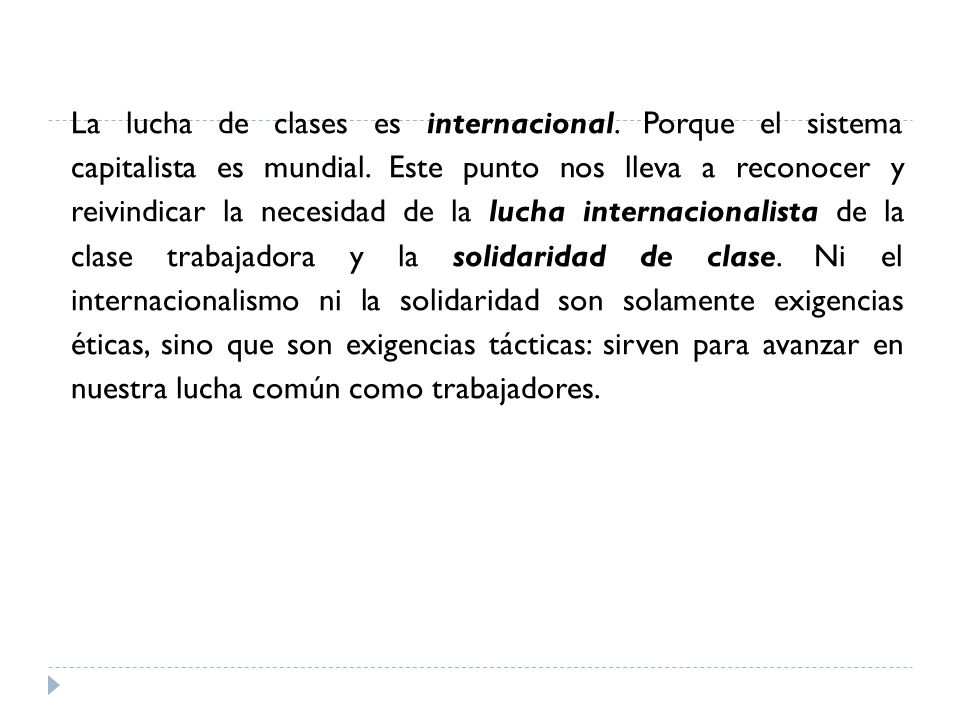 La lucha de clases es internacional. Porque el sistema capitalista es mundial. Este punto nos lleva a reconocer y reivindicar la necesidad de la lucha internacionalista de la clase trabajadora y la solidaridad de clase. Ni el internacionalismo ni la solidaridad son solamente exigencias éticas, sino que son exigencias tácticas: sirven para avanzar en nuestra lucha común como trabajadores.